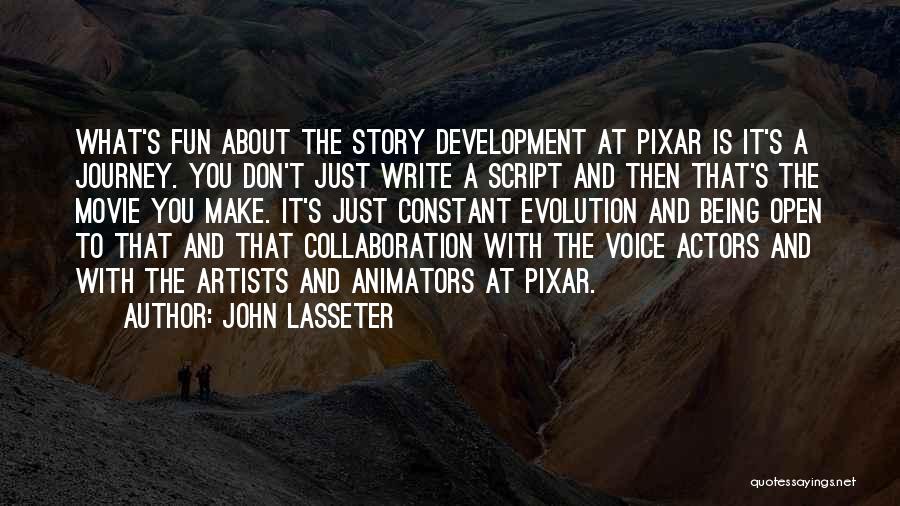 WHAT'S FUN ABOUT THE STORY DEVELOPMENT AT PIXAR IS IT'S A JOURNEY. YOU DON'T JUST WRITE A SCRIPT AND THEN THAT'S THE MOVIE YOU MAKE. IT'S JUST CONSTANT EVOLUTION AND BEING OPEN TO THAT AND THAT COLLABORATION WITH THE VOICE ACTORS AND WITH THE ARTISTS AND ANIMATORS AT PIXAR.

AUTHOR: JOHN LASSETER

quotessayings.net